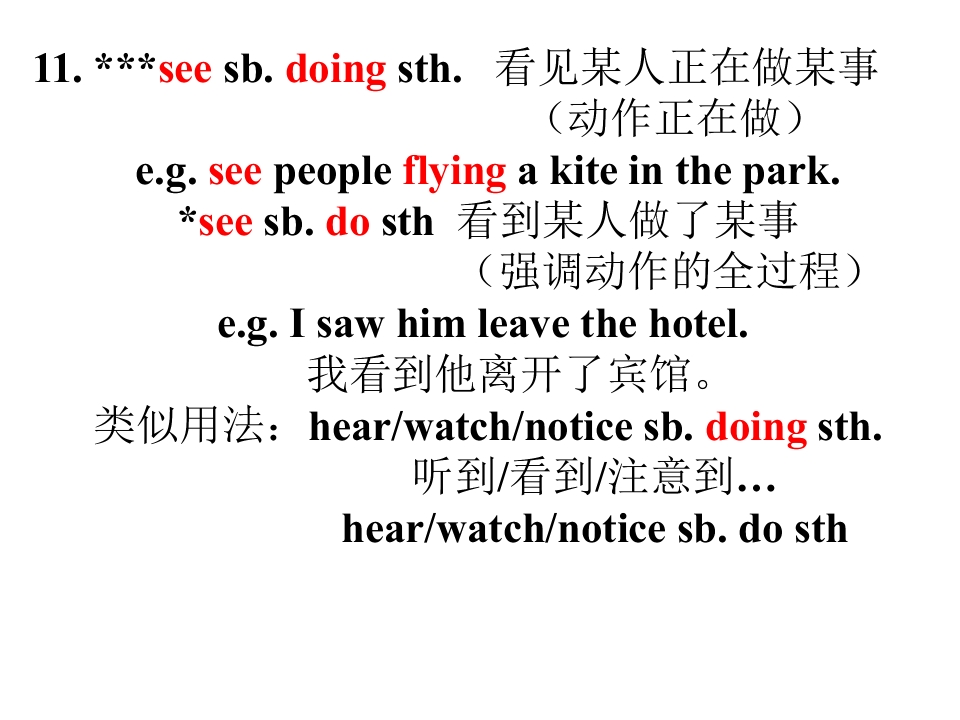 11. ***see sb. doing sth. 看见某人正在做某事
（动作正在做）
e.g. see people flying a kite in the park.
*see sb. do sth 看到某人做了某事
（强调动作的全过程）
e.g. I saw him leave the hotel.
我看到他离开了宾馆。
类似用法：hear/watch/notice sb. doing sth.
听到/看到/注意到…
hear/watch/notice sb. do sth